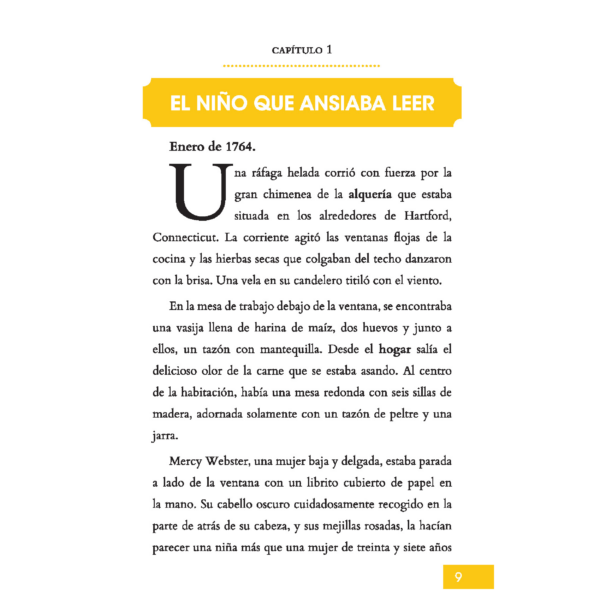 CAPÍTULO 1

EL NIÑO QUE ANSIABA LEER

Enero de 1764.

Una ráfaga helada corrió con fuerza por la gran chimenea de la alquería que estaba situada en los alrededores de Hartford, Connecticut. La corriente agitó las ventanas flojas de la cocina y las hierbas secas que colgaban del techo danzaron con la brisa. Una vela en su candelero titiló con el viento.

En la mesa de trabajo debajo de la ventana, se encontraba una vasija llena de harina de maíz, dos huevos y junto a ellos, un tazón con mantequilla. Desde el hogar salía el delicioso olor de la carne que se estaba asando. Al centro de la habitación, había una mesa redonda con seis sillas de madera, adornada solamente con un tazón de peltre y una jarra.

Mercy Webster, una mujer baja y delgada, estaba parada a lado de la ventana con un librito cubierto de papel en la mano. Su cabello oscuro cuidadosamente recogido en la parte de atrás de su cabeza, y sus mejillas rosadas, la hacían parecer una niña más que una mujer de treinta y siete años

9